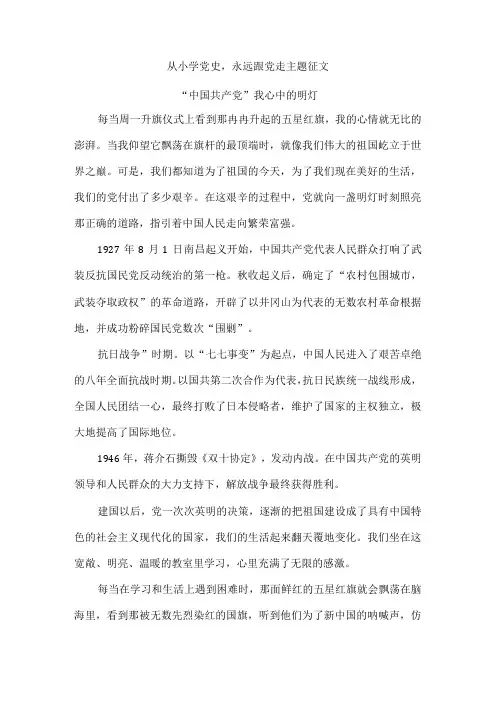 从小学党史，永远跟党走主题征文

“中国共产党”我心中的明灯

每当周一升旗仪式上看到那冉冉升起的五星红旗，我的心情就无比的澎湃。当我仰望它飘荡在旗杆的最顶端时，就像我们伟大的祖国屹立于世界之巅。可是，我们都知道为了祖国的今天，为了我们现在美好的生活，我们的党付出了多少艰辛。在这艰辛的过程中，党就向一盏明灯时刻照亮那正确的道路，指引着中国人民走向繁荣富强。

1927 年 8 月 1 日南昌起义开始，中国共产党代表人民群众打响了武装反抗国民党反动统治的第一枪。秋收起义后，确定了“农村包围城市，武装夺取政权”的革命道路，开辟了以井冈山为代表的无数农村革命根据地，并成功粉碎国民党数次“围剿”。

抗日战争”时期。以“七七事变”为起点，中国人民进入了艰苦卓绝的八年全面抗战时期。以国共第二次合作为代表，抗日民族统一战线形成，全国人民团结一心，最终打败了日本侵略者，维护了国家的主权独立，极大地提高了国际地位。

1946 年，蒋介石撕毁《双十协定》，发动内战。在中国共产党的英明领导和人民群众的大力支持下，解放战争最终获得胜利。

建国以后，党一次次英明的决策，逐渐的把祖国建设成了具有中国特色的社会主义现代化的国家，我们的生活起来翻天覆地变化。我们坐在这宽敞、明亮、温暖的教室里学习，心里充满了无限的感激。

每当在学习和生活上遇到困难时，那面鲜红的五星红旗就会飘荡在脑海里，看到那被无数先烈染红的国旗，听到他们为了新中国的呐喊声，仿